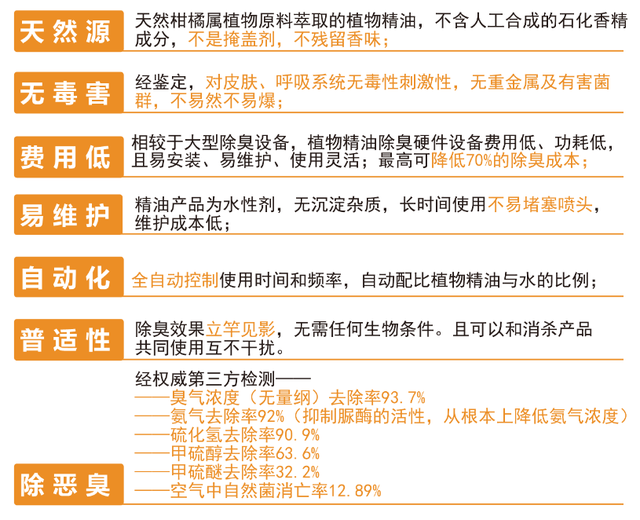 天然源 天然柑橘属植物原料萃取的植物精油，不含人工合成的石化香精成分，不是掩盖剂，不残留香味；

无毒害 经鉴定，对皮肤、呼吸系统无毒性刺激性，无重金属及有害菌群，不易然不易爆；

费用低 相较于大型除臭设备，植物精油除臭硬件设备费用低、功耗低，且易安装、易维护、使用灵活；最高可降低70%的除臭成本；

易维护 精油产品为水性剂，无沉淀杂质，长时间使用不易堵塞喷头，维护成本低；

自动化 全自动控制使用时间和频率，自动配比植物精油与水的比例；

普适性 除臭效果立竿见影，无需任何生物条件。且可以和消杀产品共同使用互不干扰。

除恶臭 经权威第三方检测——
——臭气浓度（无量纲）去除率93.7%
——氨气去除率92%（抑制脲酶的活性，从根本上降低氨气浓度）
——硫化氢去除率90.9%
——甲硫醇去除率63.6%
——甲硫醚去除率32.2%
——空气中自然菌消亡率12.89%